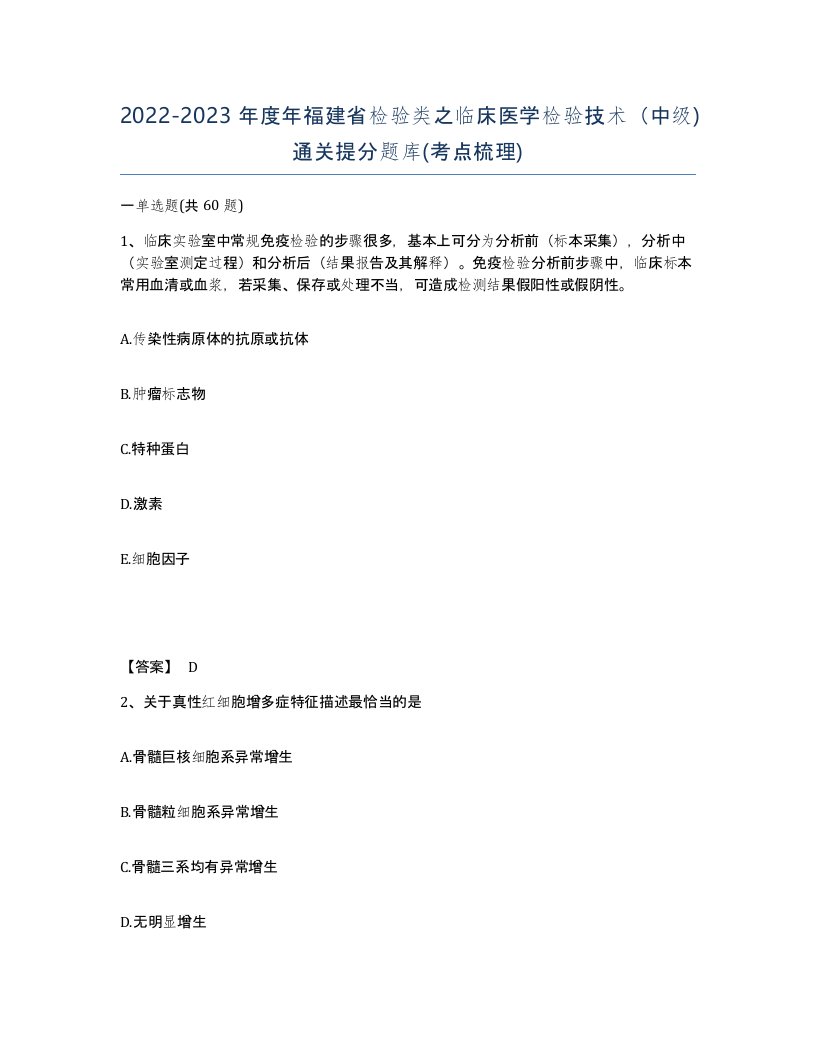 2022-2023 年度年福建省检验类之临床医学检验技术（中级)通关提分题库(考点梳理)

一单选题(共 60 题)

1、临床实验室中常规免疫检验的步骤很多，基本上可分为分析前（标本采集），分析中（实验室测定过程）和分析后（结果报告及其解释）。免疫检验分析前步骤中，临床标本常用血清或血浆，若采集、保存或处理不当，可造成检测结果假阳性或假阴性。

A.传染性病原体的抗原或抗体

B.肿瘤标志物

C.特种蛋白

D.激素

E.细胞因子

【答案】 D

2、关于真性红细胞增多症特征描述最恰当的是

A.骨髓巨核细胞系异常增生

B.骨髓粒细胞系异常增生

C.骨髓三系均有异常增生

D.无明显增生